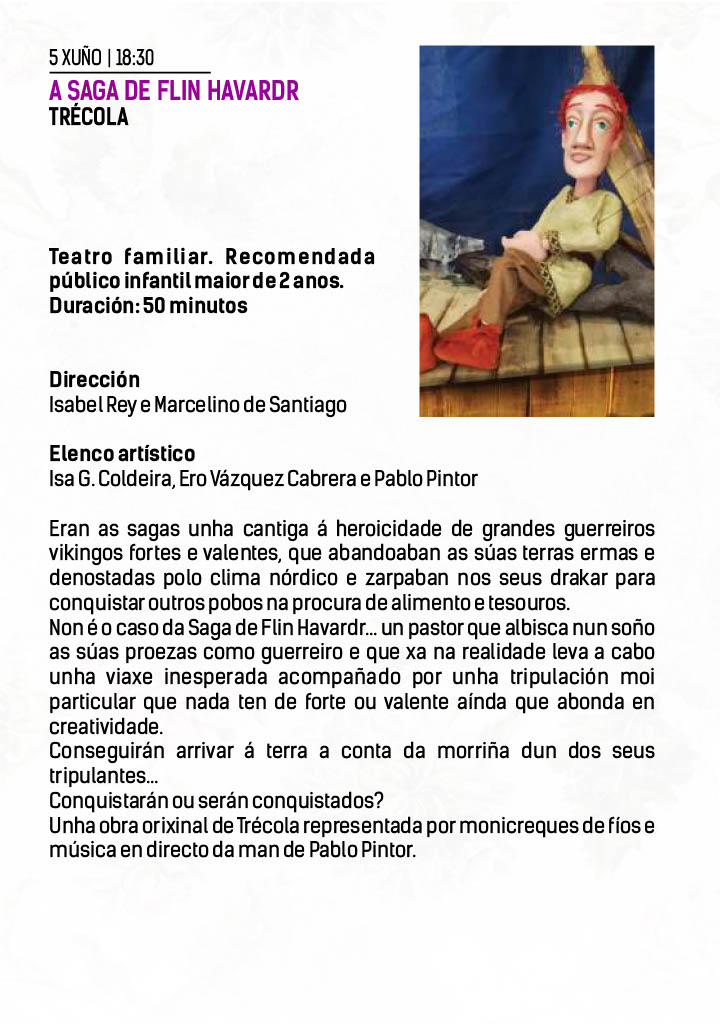 5 XUÑO | 18:30
A SAGA DE FLIN HAVARDR
TRÉCOLA

Teatro familiar. Recomendada público infantil maior de 2 anos.
Duración: 50 minutos

Dirección
Isabel Rey e Marcelino de Santiago

Elenco artístico
Isa G. Coldeira, Ero Vázquez Cabrera e Pablo Pintor

Eran as sagas unha cantiga á heroicidade de grandes guerreiros vikingos fortes e valentes, que abandoaban as súas terras ermas e denostadas polo clima nórdico e zarpaban nos seus drakar para conquistar outros pobos na procura de alimento e tesouros.
Non é o caso da Saga de Flin Havardr... un pastor que albisca nun soño as súas proezas como guerreiro e que xa na realidade leva a cabo unha viaxe inesperada acompañado por unha tripulación moi particular que nada ten de forte ou valente aínda que abonda en creatividade.
Conseguirán arrivar á terra a conta da morriña dun dos seus tripulantes...
Conquistarán ou serán conquistados?
Unha obra orixinal de Trécola representada por monicreques de fíos e música en directo da man de Pablo Pintor.